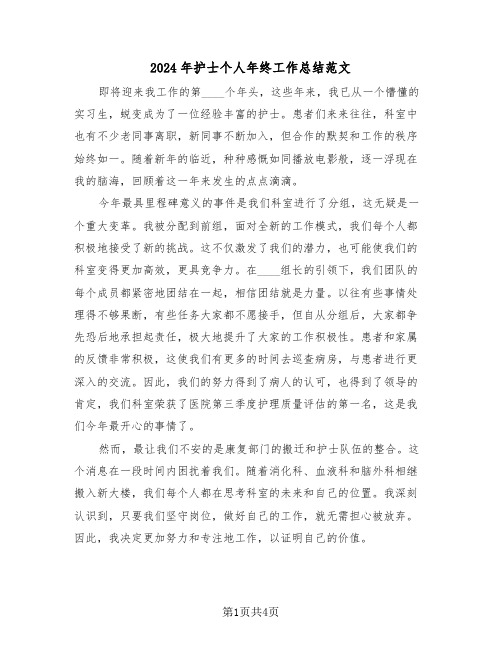 2024年护士个人年终工作总结范文

即将迎来我工作的第____个年头，这些年来，我已从一个懵懂的实习生，蜕变成为了一位经验丰富的护士。患者们来来往往，科室中也有不少老同事离职，新同事不断加入，但合作的默契和工作的秩序始终如一。随着新年的临近，种种感慨如同播放电影般，逐一浮现在我的脑海，回顾着这一年来发生的点点滴滴。

今年最具里程碑意义的事件是我们科室进行了分组，这无疑是一个重大变革。我被分配到前组，面对全新的工作模式，我们每个人都积极地接受了新的挑战。这不仅激发了我们的潜力，也可能使我们的科室变得更加高效，更具竞争力。在____组长的引领下，我们团队的每个成员都紧密地团结在一起，相信团结就是力量。以往有些事情处理得不够果断，有些任务大家都不愿接手，但自从分组后，大家都争先恐后地承担起责任，极大地提升了大家的工作积极性。患者和家属的反馈非常积极，这使我们有更多的时间去巡查病房，与患者进行更深入的交流。因此，我们的努力得到了病人的认可，也得到了领导的肯定，我们科室荣获了医院第三季度护理质量评估的第一名，这是我们今年最开心的事情了。

然而，最让我们不安的是康复部门的搬迁和护士队伍的整合。这个消息在一段时间内困扰着我们。随着消化科、血液科和脑外科相继搬入新大楼，我们每个人都在思考科室的未来和自己的位置。我深刻认识到，只要我们坚守岗位，做好自己的工作，就无需担心被放弃。因此，我决定更加努力和专注地工作，以证明自己的价值。

第1页共4页